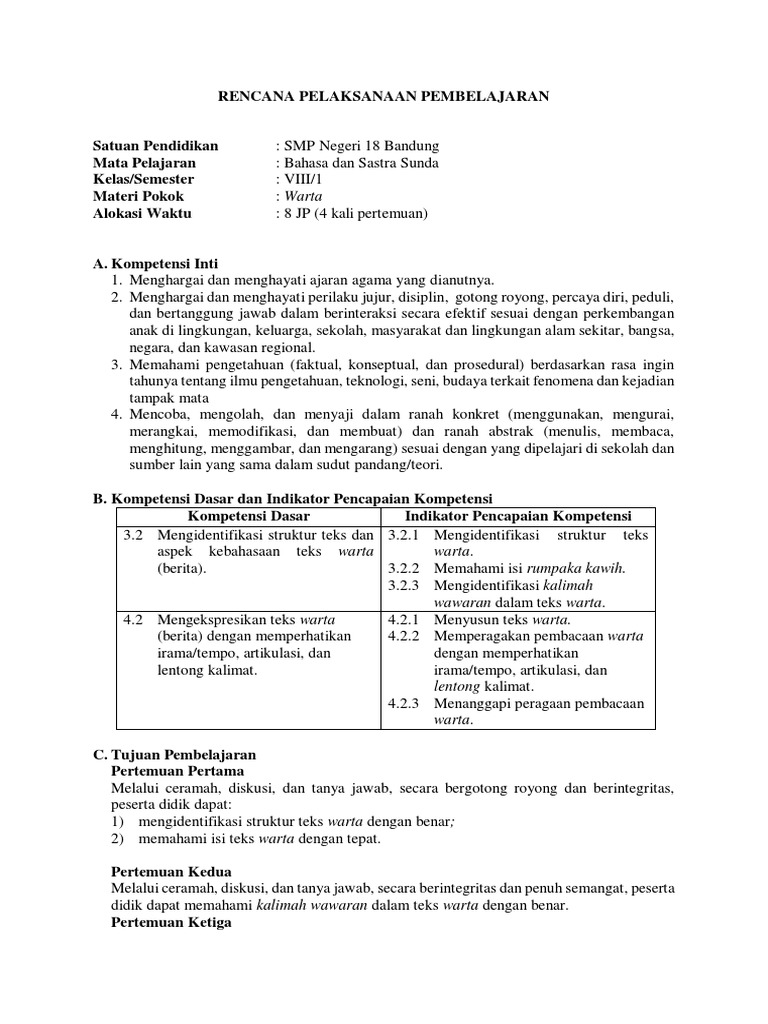 RENCANA PELAKSANAAN PEMBELAJARAN

Satuan Pendidikan : SMP Negeri 18 Bandung
Mata Pelajaran : Bahasa dan Sastra Sunda
Kelas/Semester : VIII/1
Materi Pokok : Warta
Alokasi Waktu : 8 JP (4 kali pertemuan)

A. Kompetensi Inti
1. Menghargai dan menghayati ajaran agama yang dianutnya.
2. Menghargai dan menghayati perilaku jujur, disiplin, gotong royong, percaya diri, peduli, dan bertanggung jawab dalam berinteraksi secara efektif sesuai dengan perkembangan anak di lingkungan, keluarga, sekolah, masyarakat dan lingkungan alam sekitar, bangsa, negara, dan kawasan regional.
3. Memahami pengetahuan (faktual, konseptual, dan prosedural) berdasarkan rasa ingin tahunya tentang ilmu pengetahuan, teknologi, seni, budaya terkait fenomena dan kejadian tampak mata
4. Mencoba, mengolah, dan menyaji dalam ranah konkret (menggunakan, mengurai, merangkai, memodifikasi, dan membuat) dan ranah abstrak (menulis, membaca, menghitung, menggambar, dan mengarang) sesuai dengan yang dipelajari di sekolah dan sumber lain yang sama dalam sudut pandang/teori.

B. Kompetensi Dasar dan Indikator Pencapaian Kompetensi

| Kompetensi Dasar | Indikator Pencapaian Kompetensi |
|---|---|
| 3.2 Mengidentifikasi struktur teks dan aspek kebahasaan teks warta (berita). | 3.2.1 Mengidentifikasi struktur teks warta. 3.2.2 Memahami isi rumpaka kawih. 3.2.3 Mengidentifikasi kalimah wawaran dalam teks warta. |
| 4.2 Mengekspresikan teks warta (berita) dengan memperhatikan irama/tempo, artikulasi, dan lentong kalimat. | 4.2.1 Menyusun teks warta. 4.2.2 Memperagakan pembacaan warta dengan memperhatikan irama/tempo, artikulasi, dan lentong kalimat. 4.2.3 Menanggapi peragaan pembacaan warta. |

C. Tujuan Pembelajaran
Pertemuan Pertama
Melalui ceramah, diskusi, dan tanya jawab, secara bergotong royong dan berintegritas, peserta didik dapat:
1) mengidentifikasi struktur teks warta dengan benar;
2) memahami isi teks warta dengan tepat.

Pertemuan Kedua
Melalui ceramah, diskusi, dan tanya jawab, secara berintegritas dan penuh semangat, peserta didik dapat memahami kalimah wawaran dalam teks warta dengan benar.
Pertemuan Ketiga